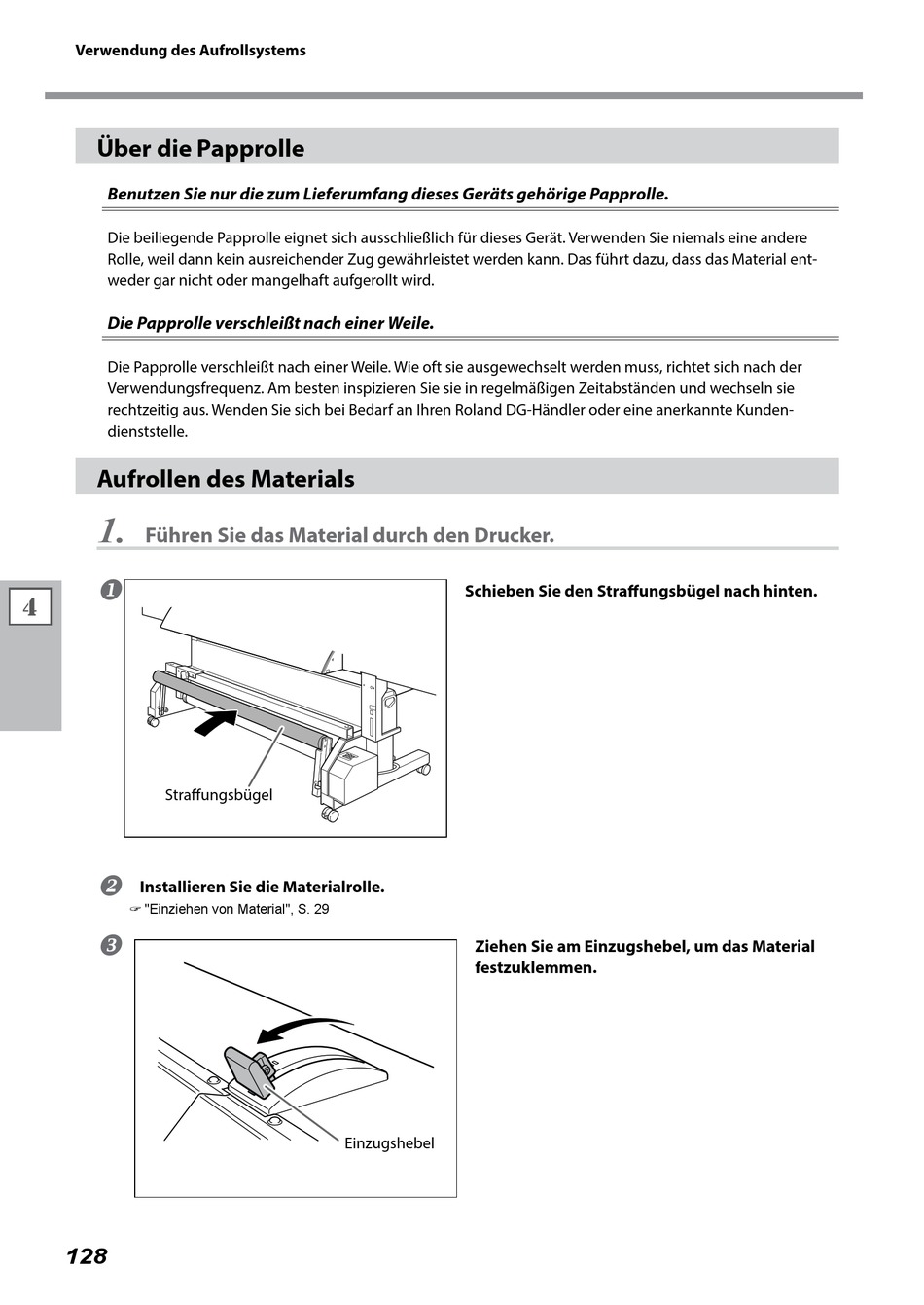 Verwendung des Aufrollsystems

Über die Papprolle

Benutzen Sie nur die zum Lieferumfang dieses Geräts gehörige Papprolle.

Die beiliegende Papprolle eignet sich ausschließlich für dieses Gerät. Verwenden Sie niemals eine andere Rolle, weil dann kein ausreichender Zug gewährleistet werden kann. Das führt dazu, dass das Material entweder gar nicht oder mangelhaft aufgerollt wird.

Die Papprolle verschleißt nach einer Weile.

Die Papprolle verschleißt nach einer Weile. Wie oft sie ausgewechselt werden muss, richtet sich nach der Verwendungsfrequenz. Am besten inspizieren Sie sie in regelmäßigen Zeitabständen und wechseln sie rechtzeitig aus. Wenden Sie sich bei Bedarf an Ihren Roland DG-Händler oder eine anerkannte Kundendienststelle.

Aufrollen des Materials

1. Führen Sie das Material durch den Drucker.

4

❶

Straffungsbügel

Schieben Sie den Straffungsbügel nach hinten.

❷ Installieren Sie die Materialrolle.
☞ "Einziehen von Material", S. 29

❸

Einzugshebel

Ziehen Sie am Einzugshebel, um das Material festzuklemmen.

128